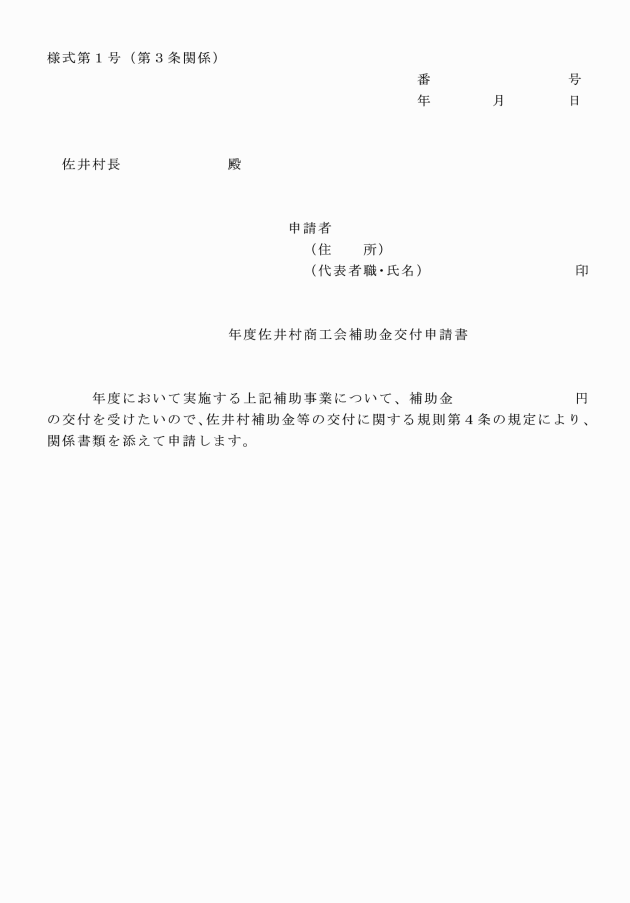 様式第１号（第３条関係）

番　　　　　　　号
年　　　月　　　日

佐井村長　　　　　　　殿

申請者
（住　　所）
（代表者職･氏名）　　　　　　　　　印

年度佐井村商工会補助金交付申請書

年度において実施する上記補助事業について、補助金　　　　　　　円の交付を受けたいので､佐井村補助金等の交付に関する規則第４条の規定により、関係書類を添えて申請します。